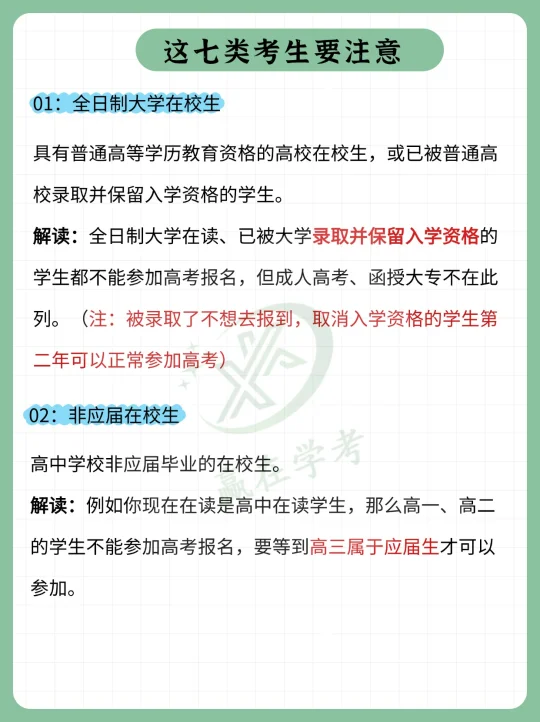 这七类考生要注意

01：全日制大学在校生

具有普通高等学历教育资格的高校在校生，或已被普通高校录取并保留入学资格的学生。

解读：全日制大学在读、已被大学录取并保留入学资格的学生都不能参加高考报名，但成人高考、函授大专不在此列。（注：被录取了不想去报到，取消入学资格的学生第二年可以正常参加高考）

02：非应届在校生

高中学校非应届毕业的在校生。

解读：例如你现在在读是高中在读学生，那么高一、高二的学生不能参加高考报名，要等到高三属于应届生才可以参加。

赢在学考